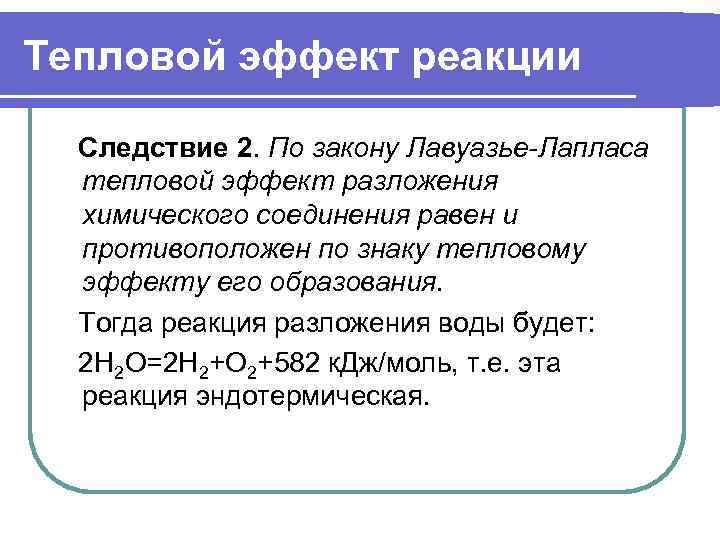 Тепловой эффект реакции

Следствие 2. По закону Лавуазье-Лапласа тепловой эффект разложения химического соединения равен и противоположен по знаку тепловому эффекту его образования.

Тогда реакция разложения воды будет:

$2H_2O=2H_2+O_2+582$ кДж/моль, т.е. эта реакция эндотермическая.